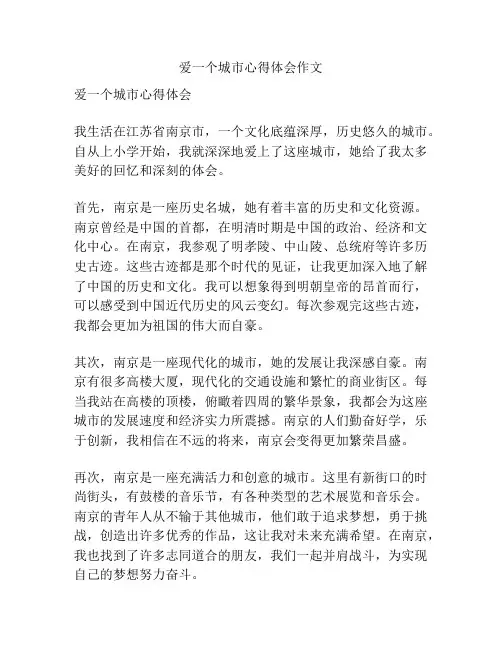 爱一个城市心得体会作文

爱一个城市心得体会

我生活在江苏省南京市，一个文化底蕴深厚，历史悠久的城市。自从上小学开始，我就深深地爱上了这座城市，她给了我太多美好的回忆和深刻的体会。

首先，南京是一座历史名城，她有着丰富的历史和文化资源。南京曾经是中国的首都，在明清时期是中国的政治、经济和文化中心。在南京，我参观了明孝陵、中山陵、总统府等许多历史古迹。这些古迹都是那个时代的见证，让我更加深入地了解了中国的历史和文化。我可以想象得到明朝皇帝的昂首而行，可以感受到中国近代历史的风云变幻。每次参观完这些古迹，我都会更加为祖国的伟大而自豪。

其次，南京是一座现代化的城市，她的发展让我深感自豪。南京有很多高楼大厦，现代化的交通设施和繁忙的商业街区。每当我站在高楼的顶楼，俯瞰着四周的繁华景象，我都会为这座城市的发展速度和经济实力所震撼。南京的人们勤奋好学，乐于创新，我相信在不远的将来，南京会变得更加繁荣昌盛。

再次，南京是一座充满活力和创意的城市。这里有新街口的时尚街头，有鼓楼的音乐节，有各种类型的艺术展览和音乐会。南京的青年人从不输于其他城市，他们敢于追求梦想，勇于挑战，创造出许多优秀的作品，这让我对未来充满希望。在南京，我也找到了许多志同道合的朋友，我们一起并肩战斗，为实现自己的梦想努力奋斗。